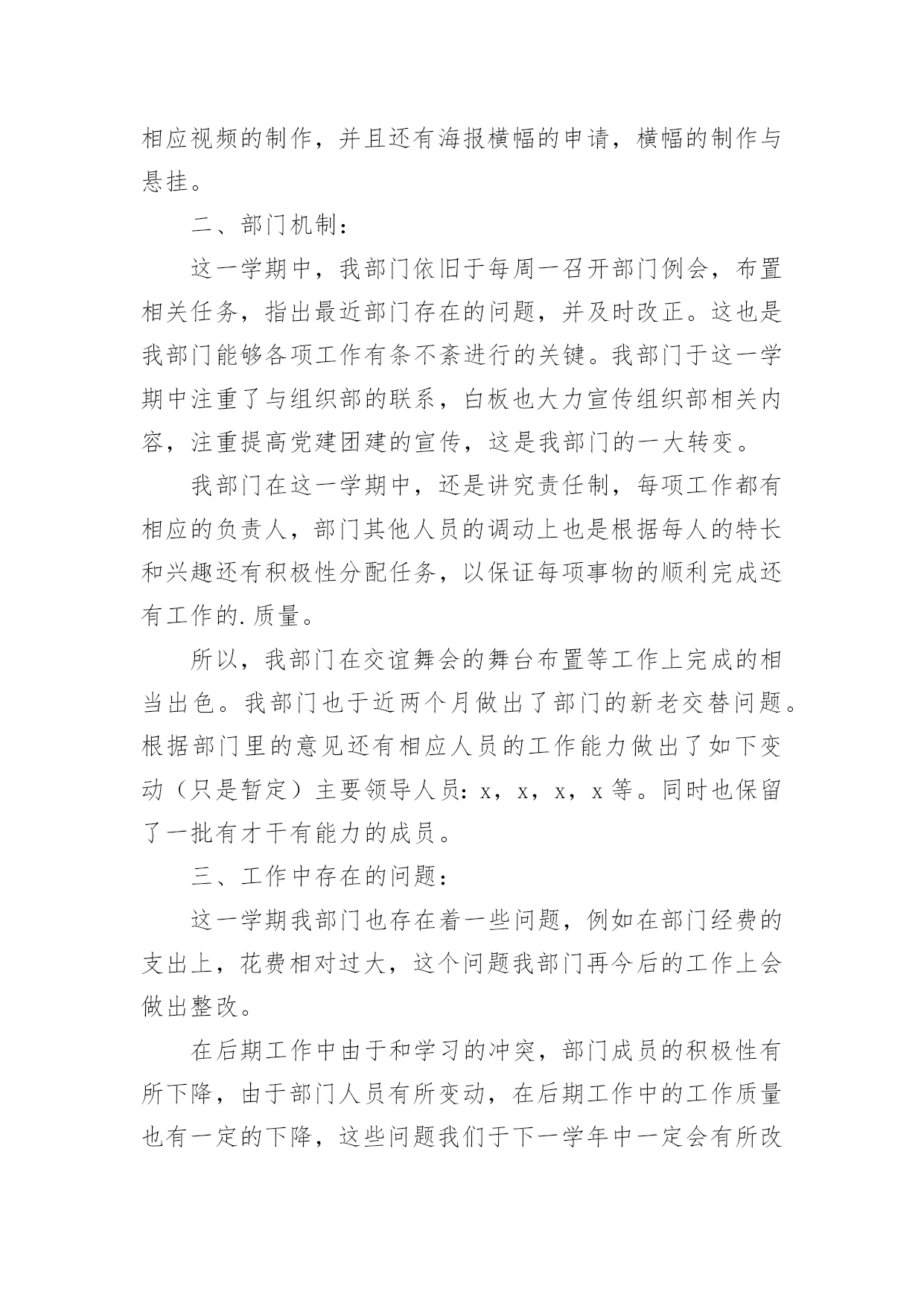 相应视频的制作，并且还有海报横幅的申请，横幅的制作与悬挂。

二、部门机制：

这一学期中，我部门依旧于每周一召开部门例会，布置相关任务，指出最近部门存在的问题，并及时改正。这也是我部门能够各项工作有条不紊进行的关键。我部门于这一学期中注重了与组织部的联系，白板也大力宣传组织部相关内容，注重提高党建团建的宣传，这是我部门的一大转变。

我部门在这一学期中，还是讲究责任制，每项工作都有相应的负责人，部门其他人员的调动上也是根据每人的特长和兴趣还有积极性分配任务，以保证每项事物的顺利完成还有工作的.质量。

所以，我部门在交谊舞会的舞台布置等工作上完成的相当出色。我部门也于近两个月做出了部门的新老交替问题。根据部门里的意见还有相应人员的工作能力做出了如下变动（只是暂定）主要领导人员：x，x，x，x 等。同时也保留了一批有才干有能力的成员。

三、工作中存在的问题：

这一学期我部门也存在着一些问题，例如在部门经费的支出上，花费相对过大，这个问题我部门再今后的工作上会做出整改。

在后期工作中由于和学习的冲突，部门成员的积极性有所下降，由于部门人员有所变动，在后期工作中的工作质量也有一定的下降，这些问题我们于下一学年中一定会有所改